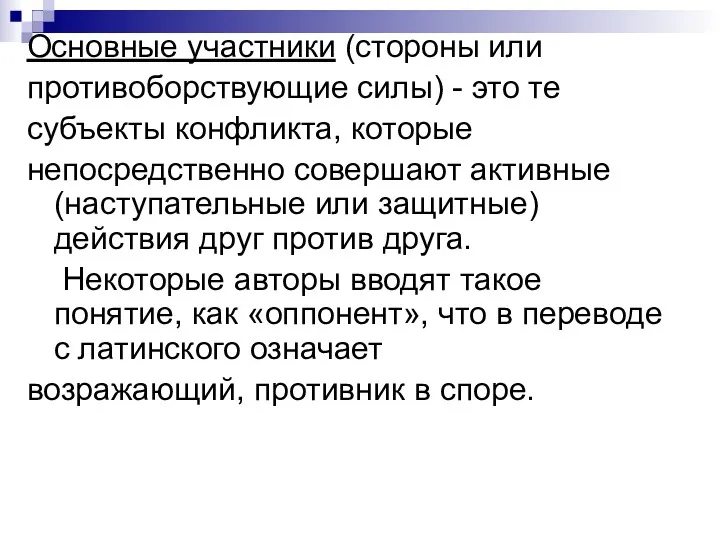 Основные участники (стороны или противоборствующие силы) - это те субъекты конфликта, которые непосредственно совершают активные (наступательные или защитные) действия друг против друга.

Некоторые авторы вводят такое понятие, как «оппонент», что в переводе с латинского означает

возражающий, противник в споре.